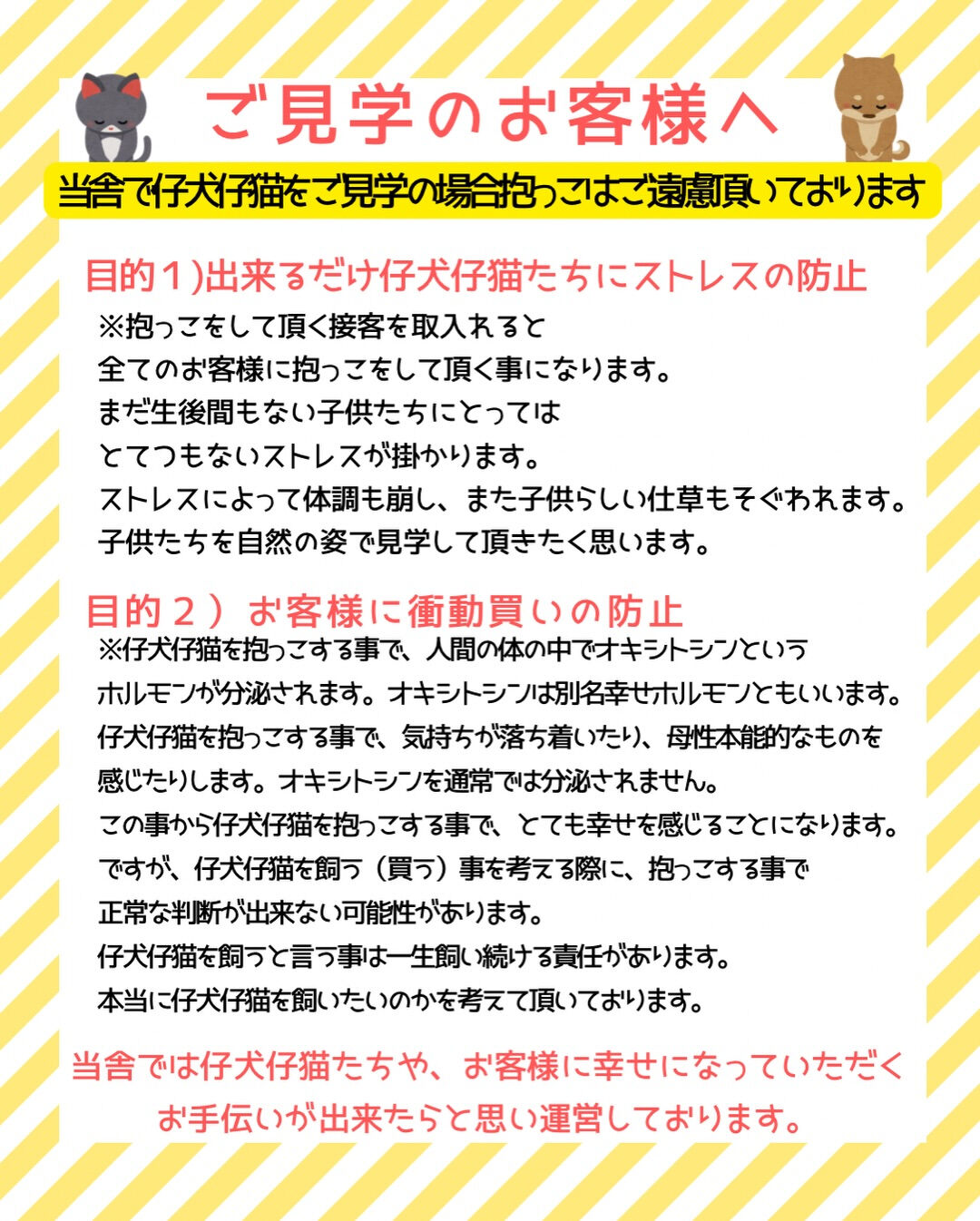 ご見学のお客様へ

当舎で仔犬仔猫をご見学の場合抱っこはご遠慮頂いております

目的１)出来るだけ仔犬仔猫たちにストレスの防止

※抱っこをして頂く接客を取入れると
全てのお客様に抱っこをして頂く事になります。
まだ生後間もない子供たちにとっては
とてつもないストレスが掛かります。
ストレスによって体調も崩し、また子供らしい仕草もそぐわれます。
子供たちを自然の姿で見学して頂きたく思います。

目的２）お客様に衝動買いの防止

※仔犬仔猫を抱っこする事で、人間の体の中でオキシトシンという
ホルモンが分泌されます。オキシトシンは別名幸せホルモンともいいます。
仔犬仔猫を抱っこする事で、気持ちが落ち着いたり、母性本能的なものを
感じたりします。オキシトシンを通常では分泌されません。
この事から仔犬仔猫を抱っこする事で、とても幸せを感じることになります。
ですが、仔犬仔猫を飼う（買う）事を考える際に、抱っこする事で
正常な判断が出来ない可能性があります。
仔犬仔猫を飼うと言う事は一生飼い続ける責任があります。
本当に仔犬仔猫を飼いたいのかを考えて頂いております。

当舎では仔犬仔猫たちや、お客様に幸せになっていただく
お手伝いが出来たらと思い運営しております。